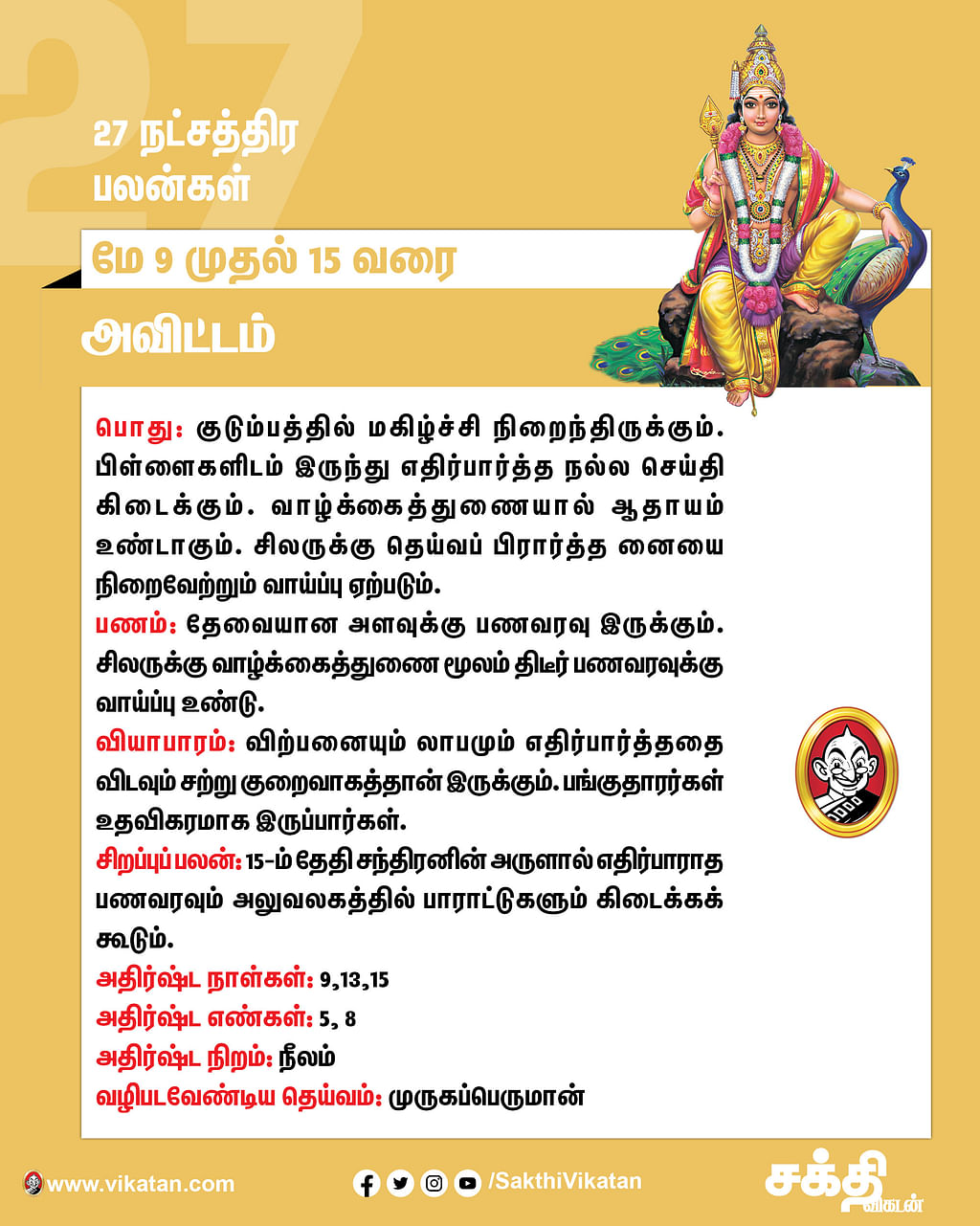 27

27 நட்சத்திர பலன்கள்

மே 9 முதல் 15 வரை

அவிட்டம்

பொது: குடும்பத்தில் மகிழ்ச்சி நிறைந்திருக்கும். பிள்ளைகளிடம் இருந்து எதிர்பார்த்த நல்ல செய்தி கிடைக்கும். வாழ்க்கைத்துணையால் ஆதாயம் உண்டாகும். சிலருக்கு தெய்வப் பிரார்த்த னையை நிறைவேற்றும் வாய்ப்பு ஏற்படும்.
பணம்: தேவையான அளவுக்கு பணவரவு இருக்கும். சிலருக்கு வாழ்க்கைத்துணை மூலம் திடீர் பணவரவுக்கு வாய்ப்பு உண்டு.
வியாபாரம்: விற்பனையும் லாபமும் எதிர்பார்த்ததை விடவும் சற்று குறைவாகத்தான் இருக்கும். பங்குதாரர்கள் உதவிகரமாக இருப்பார்கள்.
சிறப்புப் பலன்: 15-ம் தேதி சந்திரனின் அருளால் எதிர்பாராத பணவரவும் அலுவலகத்தில் பாராட்டுகளும் கிடைக்கக் கூடும்.
அதிர்ஷ்ட நாள்கள்: 9,13,15
அதிர்ஷ்ட எண்கள்: 5, 8
அதிர்ஷ்ட நிறம்: நீலம்
வழிபடவேண்டிய தெய்வம்: முருகப்பெருமான்

www.vikatan.com
/SakthiVikatan
சக்தி விகடன்